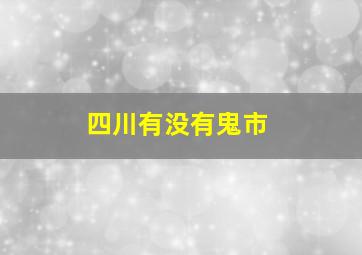 四川有没有鬼市